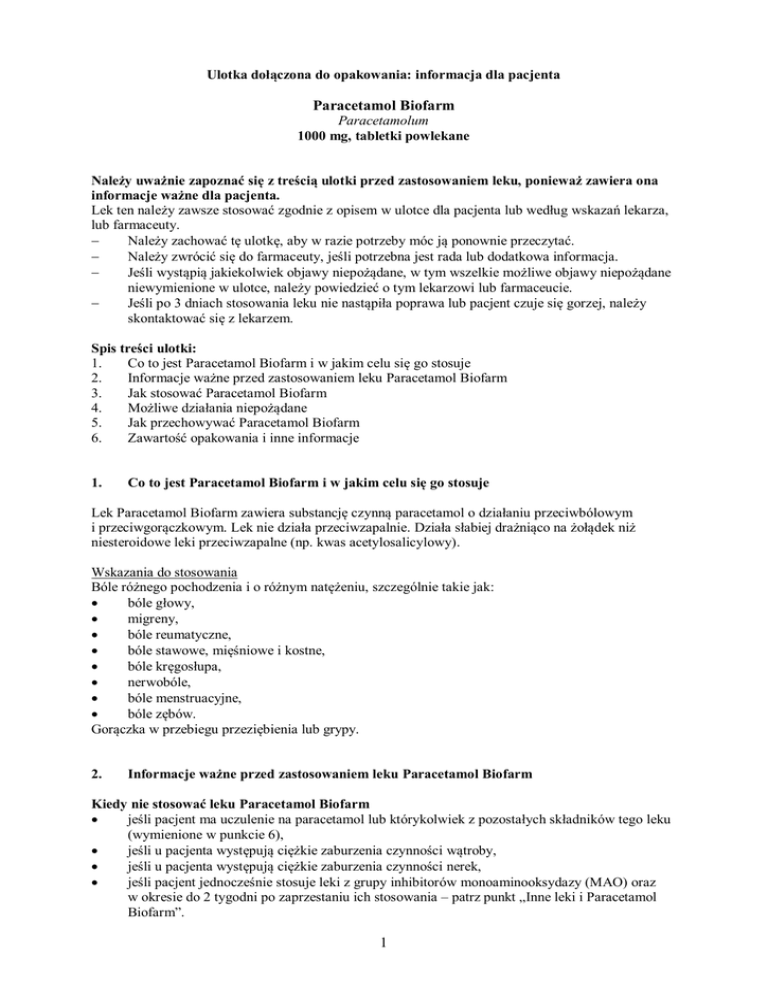 Ulotka dołączona do opakowania: informacja dla pacjenta

Paracetamol Biofarm
Paracetamolum
1000 mg, tabletki powlekane

Należy uważnie zapoznać się z treścią ulotki przed zastosowaniem leku, ponieważ zawiera ona informacje ważne dla pacjenta.
Lek ten należy zawsze stosować zgodnie z opisem w ulotce dla pacjenta lub według wskazań lekarza, lub farmaceuty.
– Należy zachować tę ulotkę, aby w razie potrzeby móc ją ponownie przeczytać.
– Należy zwrócić się do farmaceuty, jeśli potrzebna jest rada lub dodatkowa informacja.
– Jeśli wystąpią jakiekolwiek objawy niepożądane, w tym wszelkie możliwe objawy niepożądane niewymienione w ulotce, należy powiedzieć o tym lekarzowi lub farmaceucie.
– Jeśli po 3 dniach stosowania leku nie nastąpiła poprawa lub pacjent czuje się gorzej, należy skontaktować się z lekarzem.

Spis treści ulotki:
1. Co to jest Paracetamol Biofarm i w jakim celu się go stosuje
2. Informacje ważne przed zastosowaniem leku Paracetamol Biofarm
3. Jak stosować Paracetamol Biofarm
4. Możliwe działania niepożądane
5. Jak przechowywać Paracetamol Biofarm
6. Zawartość opakowania i inne informacje

1. Co to jest Paracetamol Biofarm i w jakim celu się go stosuje

Lek Paracetamol Biofarm zawiera substancję czynną paracetamol o działaniu przeciwbólowym i przeciwgorączkowym. Lek nie działa przeciwzapalnie. Działa słabiej drażniąco na żołądek niż niesteroidowe leki przeciwzapalne (np. kwas acetylosalicylowy).

Wskazania do stosowania
Bóle różnego pochodzenia i o różnym natężeniu, szczególnie takie jak:
• bóle głowy,
• migreny,
• bóle reumatyczne,
• bóle stawowe, mięśniowe i kostne,
• bóle kręgosłupa,
• nerwobóle,
• bóle menstruacyjne,
• bóle zębów.
Gorączka w przebiegu przeziębienia lub grypy.

2. Informacje ważne przed zastosowaniem leku Paracetamol Biofarm

Kiedy nie stosować leku Paracetamol Biofarm
• jeśli pacjent ma uczulenie na paracetamol lub którykolwiek z pozostałych składników tego leku (wymienione w punkcie 6),
• jeśli u pacjenta występują ciężkie zaburzenia czynności wątroby,
• jeśli u pacjenta występują ciężkie zaburzenia czynności nerek,
• jeśli pacjent jednocześnie stosuje leki z grupy inhibitorów monoaminooksydazy (MAO) oraz w okresie do 2 tygodni po zaprzestaniu ich stosowania – patrz punkt „Inne leki i Paracetamol Biofarm”.

1